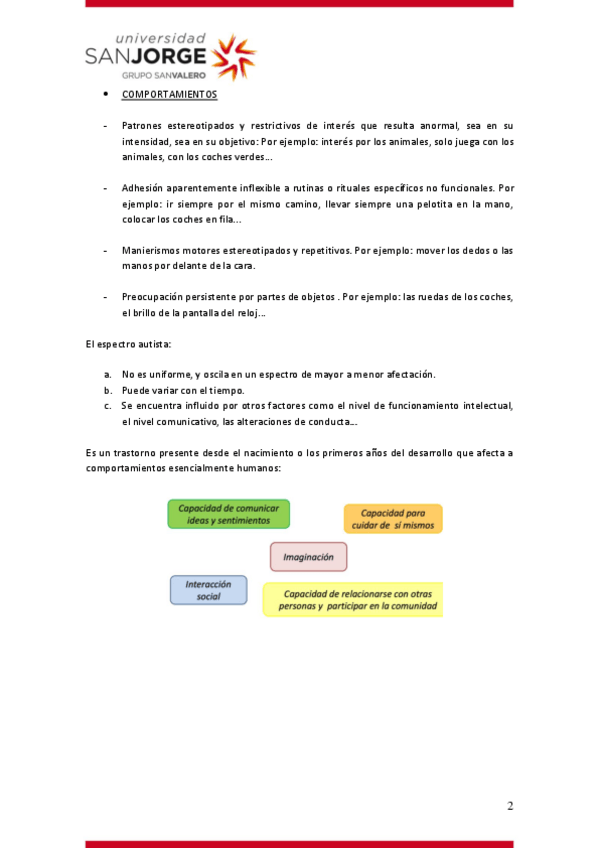 universidad
SANJORGE
GRUPO SANVALERO

• COMPORTAMIENTOS

- Patrones estereotipados y restrictivos de interés que resulta anormal, sea en su intensidad, sea en su objetivo: Por ejemplo: interés por los animales, solo juega con los animales, con los coches verdes…

- Adhesión aparentemente inflexible a rutinas o rituales específicos no funcionales. Por ejemplo: ir siempre por el mismo camino, llevar siempre una pelotita en la mano, colocar los coches en fila…

- Manierismos motores estereotipados y repetitivos. Por ejemplo: mover los dedos o las manos por delante de la cara.

- Preocupación persistente por partes de objetos . Por ejemplo: las ruedas de los coches, el brillo de la pantalla del reloj…

El espectro autista:

a. No es uniforme, y oscila en un espectro de mayor a menor afectación.
b. Puede variar con el tiempo.
c. Se encuentra influido por otros factores como el nivel de funcionamiento intelectual, el nivel comunicativo, las alteraciones de conducta…

Es un trastorno presente desde el nacimiento o los primeros años del desarrollo que afecta a comportamientos esencialmente humanos:

Capacidad de comunicar ideas y sentimientos

Capacidad para cuidar de sí mismos

Imaginación

Interacción social

Capacidad de relacionarse con otras personas y participar en la comunidad

2